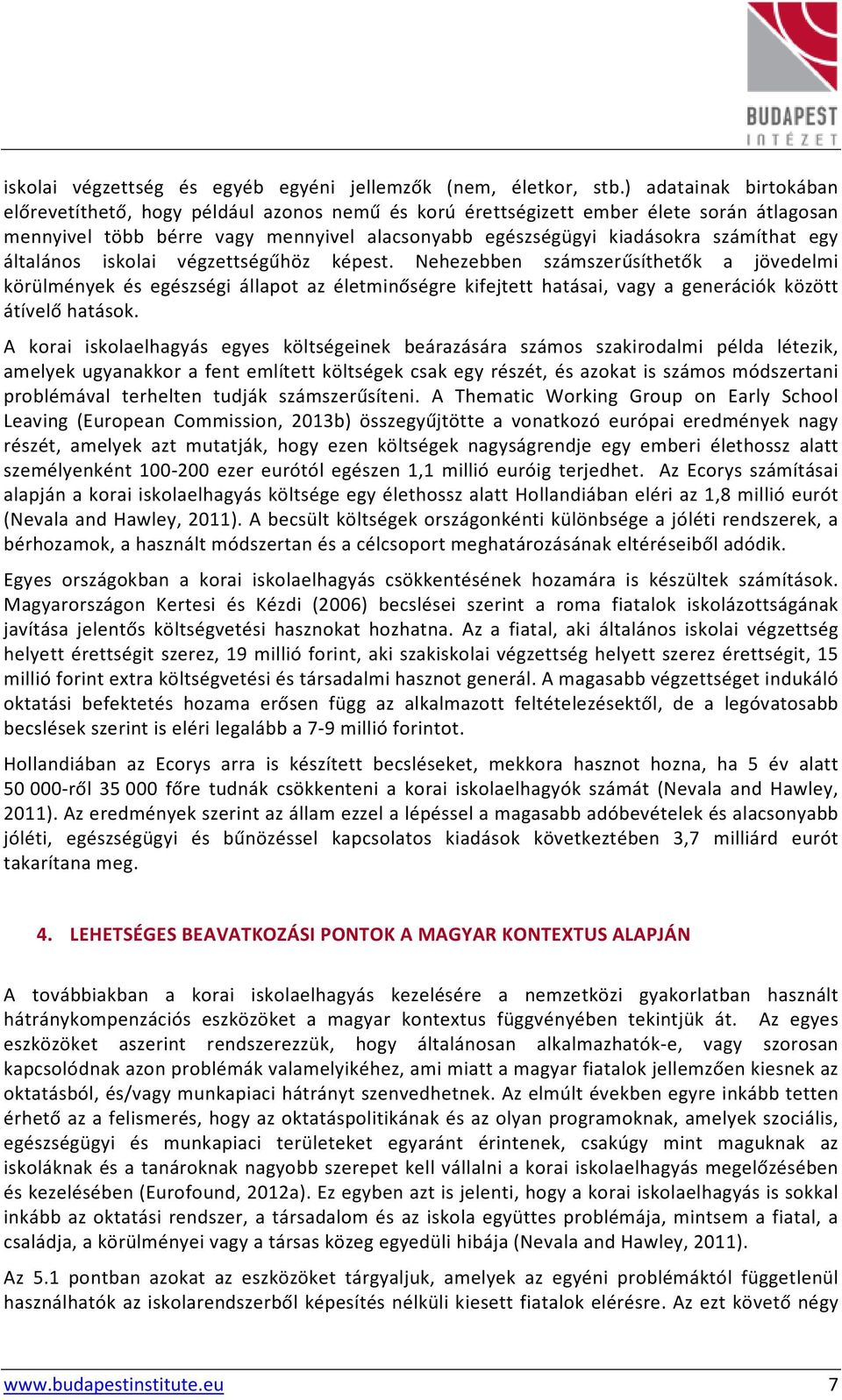 BUDAPEST INTÉZET

iskolai végzettség és egyéb egyéni jellemzők (nem, életkor, stb.) adatainak birtokában előrevetíthető, hogy például azonos nemű és korú érettségizett ember élete során átlagosan mennyivel több bérre vagy mennyivel alacsonyabb egészségügyi kiadásokra számíthat egy általános iskolai végzettségűhöz képest. Nehezebben számszerűsíthetők a jövedelmi körülmények és egészségi állapot az életminőségre kifejtett hatásai, vagy a generációk között átívelő hatások.

A korai iskolaelhagyás egyes költségeinek beárazására számos szakirodalmi példa létezik, amelyek ugyanakkor a fent említett költségek csak egy részét, és azokat is számos módszertani problémával terhelten tudják számszerűsíteni. A Thematic Working Group on Early School Leaving (European Commission, 2013b) összegyűjtötte a vonatkozó európai eredmények nagy részét, amelyek azt mutatják, hogy ezen költségek nagyságrendje egy emberi élethossz alatt személyenként 100-200 ezer eurótól egészen 1,1 millió euróig terjedhet. Az Ecorys számításai alapján a korai iskolaelhagyás költsége egy élethossz alatt Hollandiában eléri az 1,8 millió eurót (Nevala and Hawley, 2011). A becsült költségek országonkénti különbsége a jóléti rendszerek, a bérhozamok, a használt módszertan és a célcsoport meghatározásának eltéréseiből adódik.

Egyes országokban a korai iskolaelhagyás csökkentésének hozamára is készültek számítások. Magyarországon Kertesi és Kézdi (2006) becslései szerint a roma fiatalok iskolázottságának javítása jelentős költségvetési hasznokat hozhatna. Az a fiatal, aki általános iskolai végzettség helyett érettségit szerez, 19 millió forint, aki szakiskolai végzettség helyett szerez érettségit, 15 millió forint extra költségvetési és társadalmi hasznot generál. A magasabb végzettséget indukáló oktatási befektetés hozama erősen függ az alkalmazott feltételezésektől, de a legóvatosabb becslések szerint is eléri legalább a 7-9 millió forintot.

Hollandiában az Ecorys arra is készített becsléseket, mekkora hasznot hozna, ha 5 év alatt 50 000-ről 35 000 főre tudnák csökkenteni a korai iskolaelhagyók számát (Nevala and Hawley, 2011). Az eredmények szerint az állam ezzel a lépéssel a magasabb adóbevételek és alacsonyabb jóléti, egészségügyi és bűnözéssel kapcsolatos kiadások következtében 3,7 milliárd eurót takarítana meg.

4. LEHETSÉGES BEAVATKOZÁSI PONTOK A MAGYAR KONTEXTUS ALAPJÁN

A továbbiakban a korai iskolaelhagyás kezelésére a nemzetközi gyakorlatban használt hátránykompenzációs eszközöket a magyar kontextus függvényében tekintjük át. Az egyes eszközöket aszerint rendszerezzük, hogy általánosan alkalmazhatók-e, vagy szorosan kapcsolódnak azon problémák valamelyikéhez, ami miatt a magyar fiatalok jellemzően kiesnek az oktatásból, és/vagy munkapiaci hátrányt szenvedhetnek. Az elmúlt években egyre inkább tetten érhető az a felismerés, hogy az oktatáspolitikának és az olyan programoknak, amelyek szociális, egészségügyi és munkapiaci területeket egyaránt érintenek, csakúgy mint maguknak az iskoláknak és a tanároknak nagyobb szerepet kell vállalni a korai iskolaelhagyás megelőzésében és kezelésében (Eurofound, 2012a). Ez egyben azt is jelenti, hogy a korai iskolaelhagyás is sokkal inkább az oktatási rendszer, a társadalom és az iskola együttes problémája, mintsem a fiatal, a családja, a körülményei vagy a társas közeg egyedüli hibája (Nevala and Hawley, 2011).

Az 5.1 pontban azokat az eszközöket tárgyaljuk, amelyek az egyéni problémáktól függetlenül használhatók az iskolarendszerből képesítés nélküli kiesett fiatalok elérésre. Az ezt követő négy

www.budapestinstitute.eu 7